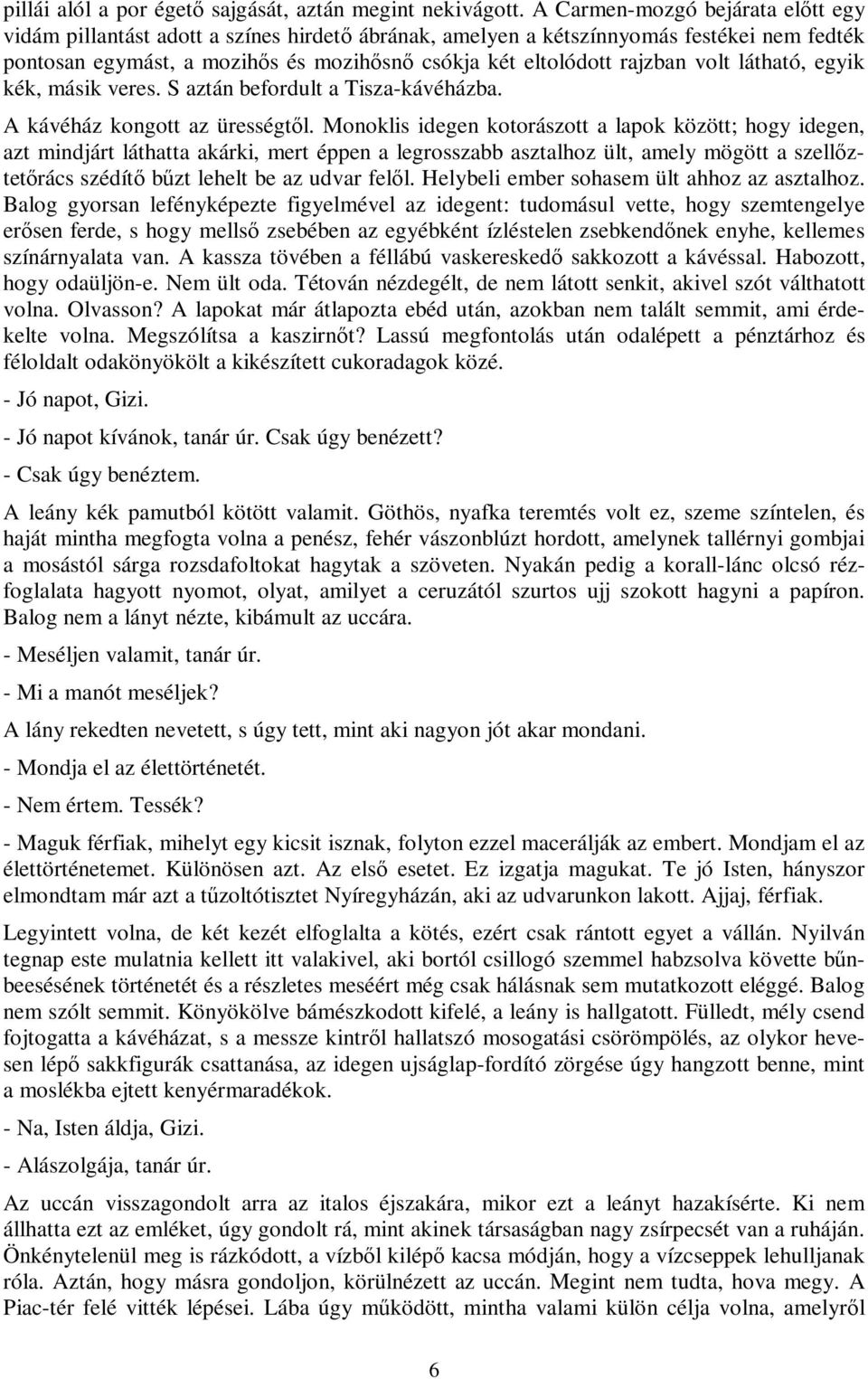 pillái alól a por égető sajgását, aztán megint nekivágott. A Carmen-mozgó bejárata előtt egy vidám pillantást adott a színes hirdető ábrának, amelyen a kétszínnyomás festékei nem fedték pontosan egymást, a mozihős és mozihősnő csókja két eltolódott rajzban volt látható, egyik kék, másik veres. S aztán befordult a Tisza-kávéházba.

A kávéház kongott az ürességtől. Monoklis idegen kotorászott a lapok között; hogy idegen, azt mindjárt láthatta akárki, mert éppen a legrosszabb asztalhoz ült, amely mögött a szellőztetőrács szédítő bűzt lehelt be az udvar felől. Helybeli ember sohasem ült ahhoz az asztalhoz. Balog gyorsan lefényképezte figyelmével az idegent: tudomásul vette, hogy szemtengelye erősen ferde, s hogy mellső zsebében az egyébként ízléstelen zsebkendőnek enyhe, kellemes színárnyalata van. A kassza tövében a féllábú vaskereskedő sakkozott a kávéssal. Habozott, hogy odaüljön-e. Nem ült oda. Tétován nézdegélt, de nem látott senkit, akivel szót válthatott volna. Olvasson? A lapokat már átlapozta ebéd után, azokban nem talált semmit, ami érdekelte volna. Megszólítsa a kaszirnőt? Lassú megfontolás után odalépett a pénztárhoz és féloldalt odakönyökölt a kikészített cukoradagok közé.

- Jó napot, Gizi.

- Jó napot kívánok, tanár úr. Csak úgy benézett?

- Csak úgy benéztem.

A leány kék pamutból kötött valamit. Göthös, nyafka teremtés volt ez, szeme színtelen, és haját mintha megfogta volna a penész, fehér vászonblúzt hordott, amelynek tallérnyi gombjai a mosástól sárga rozsdafoltokat hagytak a szöveten. Nyakán pedig a korall-lánc olcsó rézfoglalata hagyott nyomot, olyat, amilyet a ceruzától szurtos ujj szokott hagyni a papíron. Balog nem a lányt nézte, kibámult az uccára.

- Meséljen valamit, tanár úr.

- Mi a manót meséljek?

A lány rekedten nevetett, s úgy tett, mint aki nagyon jót akar mondani.

- Mondja el az élettörténetét.

- Nem értem. Tessék?

- Maguk férfiak, mihelyt egy kicsit isznak, folyton ezzel macerálják az embert. Mondjam el az élettörténetemet. Különösen azt. Az első esetet. Ez izgatja magukat. Te jó Isten, hányszor elmondtam már azt a tűzoltótisztet Nyíregyházán, aki az udvarunkon lakott. Ajjaj, férfiak.

Legyintett volna, de két kezét elfoglalta a kötés, ezért csak rántott egyet a vállán. Nyilván tegnap este mulatnia kellett itt valakivel, aki bortól csillogó szemmel habzsolva követte bűnbeesésének történetét és a részletes meséért még csak hálásnak sem mutatkozott eléggé. Balog nem szólt semmit. Könyökölve bámészkodott kifelé, a leány is hallgatott. Fülledt, mély csend fojtogatta a kávéházat, s a messze kintről hallatszó mosogatási csörömpölés, az olykor hevesen lépő sakkfigurák csattanása, az idegen ujságlap-fordító zörgése úgy hangzott benne, mint a moslékba ejtett kenyérmaradékok.

- Na, Isten áldja, Gizi.

- Alászolgája, tanár úr.

Az uccán visszagondolt arra az italos éjszakára, mikor ezt a leányt hazakísérte. Ki nem állhatta ezt az emléket, úgy gondolt rá, mint akinek társaságban nagy zsírpecsét van a ruháján. Önkénytelenül meg is rázkódott, a vízből kilépő kacsa módján, hogy a vízcseppek lehulljanak róla. Aztán, hogy másra gondoljon, körülnézett az uccán. Megint nem tudta, hova megy. A Piac-tér felé vitték lépései. Lába úgy működött, mintha valami külön célja volna, amelyről

6